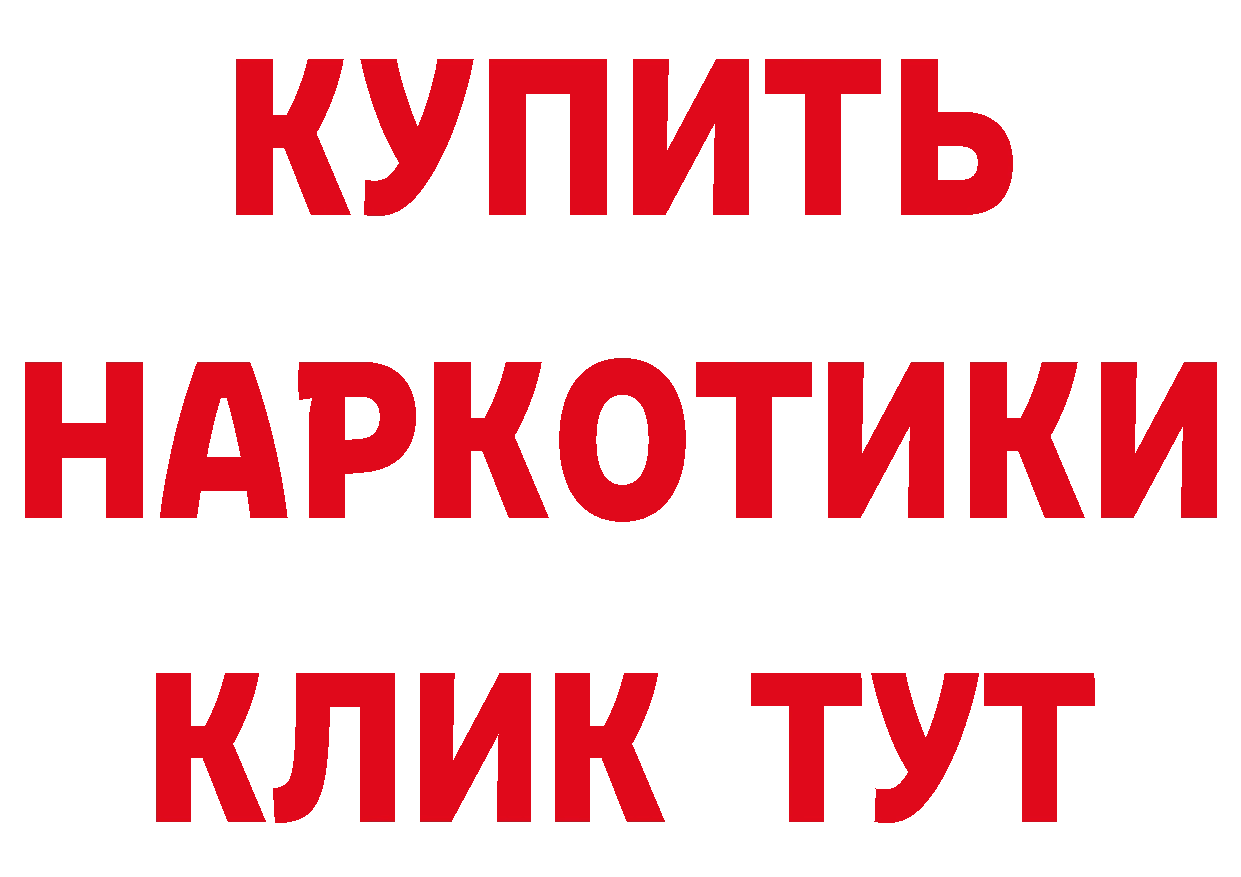 КУПИТЬ

НАРКОТИКИ

КЛИК ТУТ